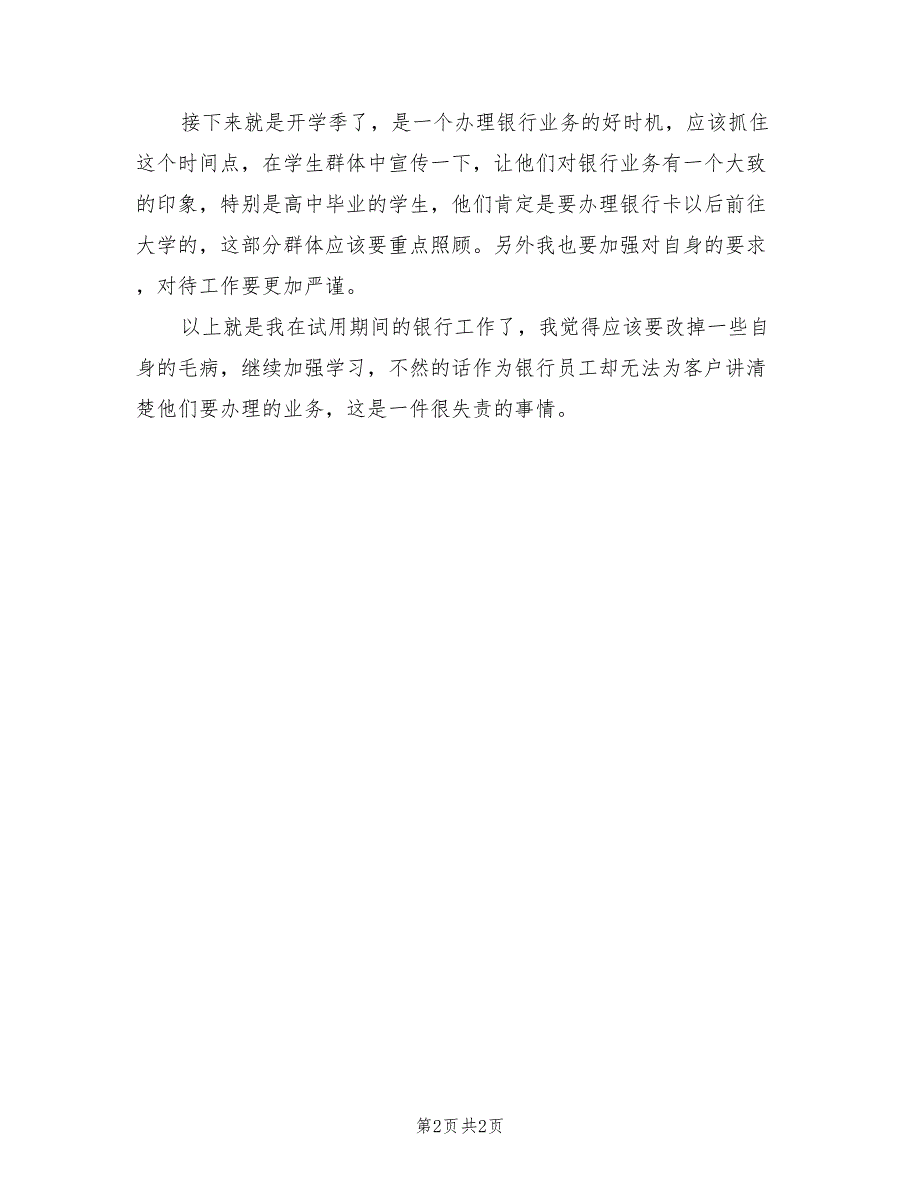 接下来就是开学季了，是一个办理银行业务的好时机，应该抓住这个时间点，在学生群体中宣传一下，让他们对银行业务有一个大致的印象，特别是高中毕业的学生，他们肯定是要办理银行卡以后前往大学的，这部分群体应该要重点照顾。另外我也要加强对自身的要求，对待工作要更加严谨。

以上就是我在试用期间的银行工作了，我觉得应该要改掉一些自身的毛病，继续加强学习，不然的话作为银行员工却无法为客户讲清楚他们要办理的业务，这是一件很失责的事情。

第2页 共2页